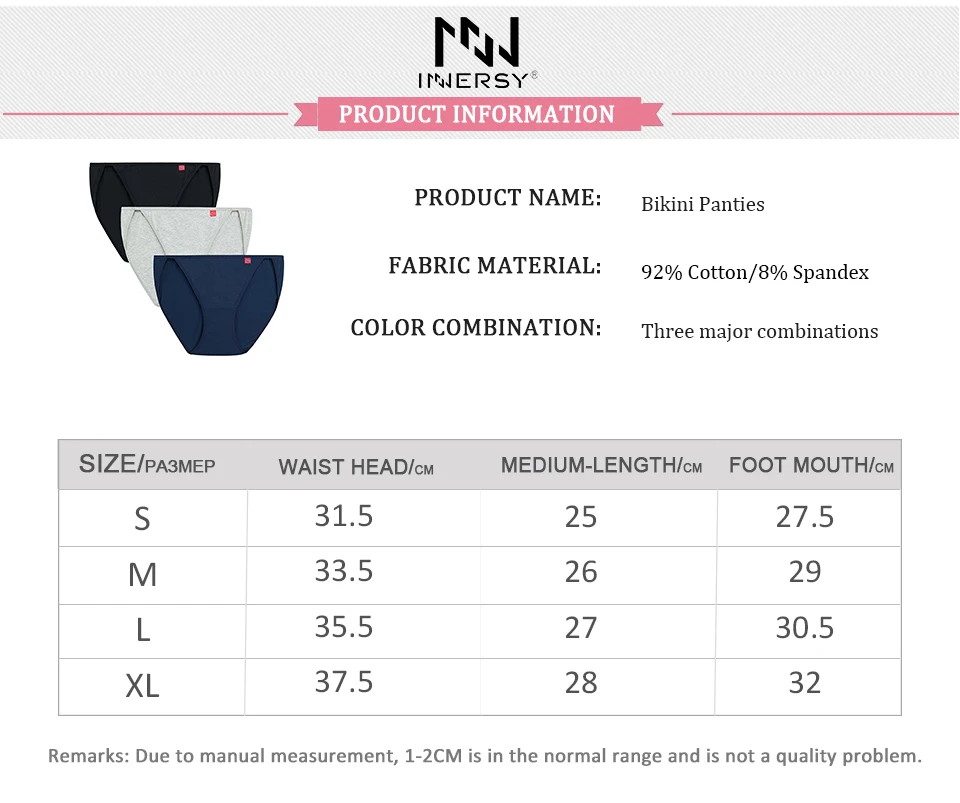 INNERSY®

PRODUCT INFORMATION

PRODUCT NAME: Bikini Panties

FABRIC MATERIAL: 92% Cotton/8% Spandex

COLOR COMBINATION: Three major combinations

| SIZE/РАЗМЕР | WAIST HEAD/CM | MEDIUM-LENGTH/CM | FOOT MOUTH/CM |
|---|---|---|---|
| S | 31.5 | 25 | 27.5 |
| M | 33.5 | 26 | 29 |
| L | 35.5 | 27 | 30.5 |
| XL | 37.5 | 28 | 32 |

Remarks: Due to manual measurement, 1-2CM is in the normal range and is not a quality problem.